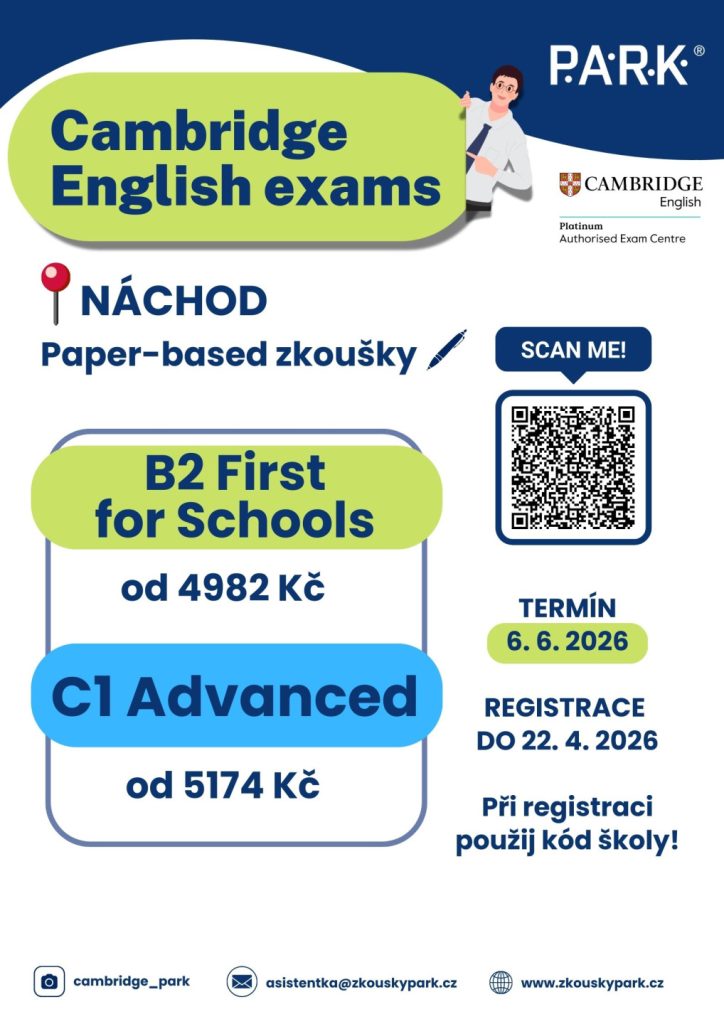 P·A·R·K®

Cambridge English exams

CAMBRIDGE English
Platinum
Authorised Exam Centre

NÁCHOD
Paper-based zkoušky

SCAN ME!

B2 First for Schools
od 4982 Kč

C1 Advanced
od 5174 Kč

TERMÍN
6. 6. 2026

REGISTRACE DO 22. 4. 2026

Při registraci použij kód školy!

cambridge_park
asistentka@zkouskypark.cz
www.zkouskypark.cz